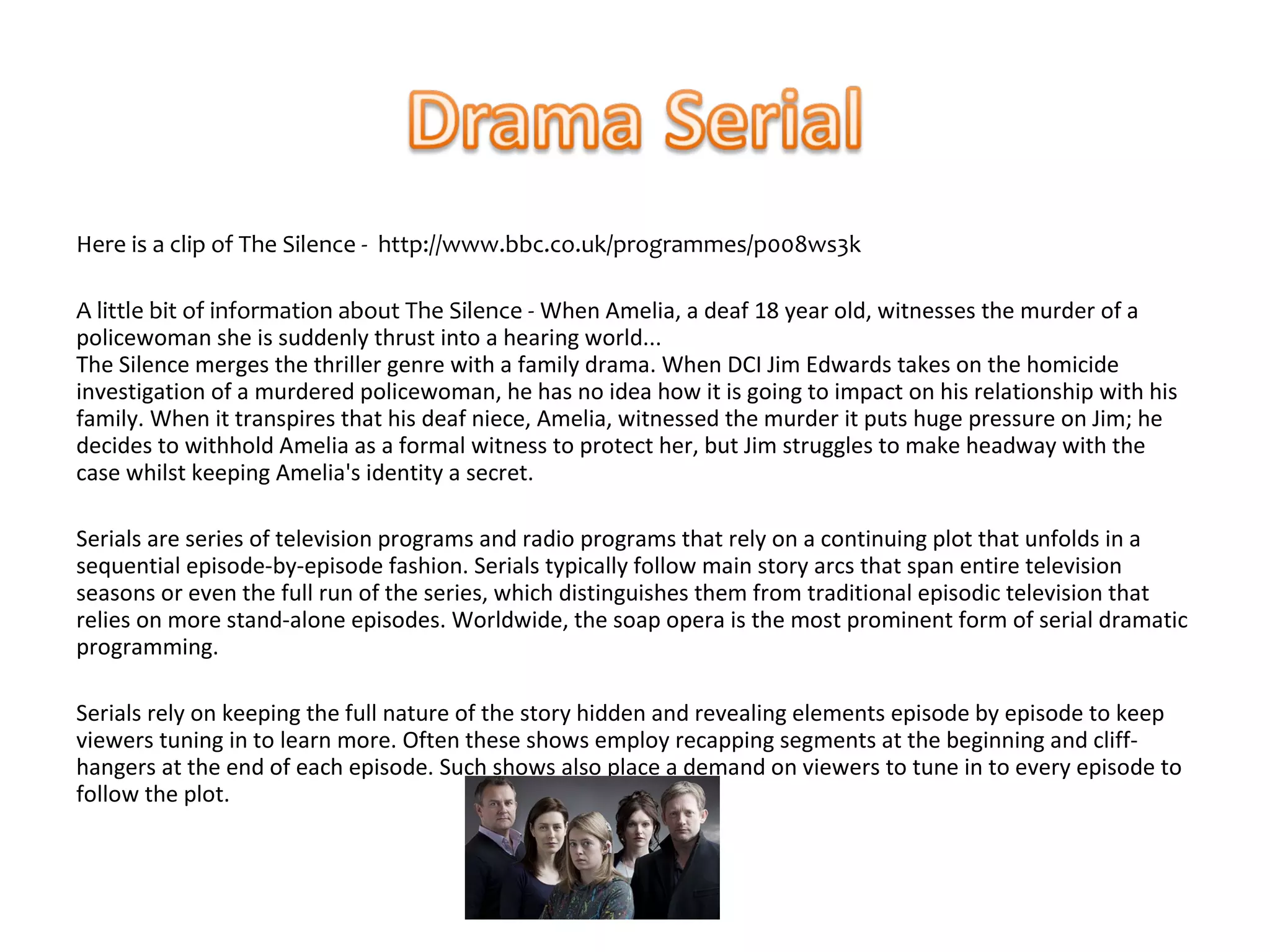 Drama Serial

Here is a clip of The Silence - http://www.bbc.co.uk/programmes/p008ws3k

A little bit of information about The Silence - When Amelia, a deaf 18 year old, witnesses the murder of a policewoman she is suddenly thrust into a hearing world...
The Silence merges the thriller genre with a family drama. When DCI Jim Edwards takes on the homicide investigation of a murdered policewoman, he has no idea how it is going to impact on his relationship with his family. When it transpires that his deaf niece, Amelia, witnessed the murder it puts huge pressure on Jim; he decides to withhold Amelia as a formal witness to protect her, but Jim struggles to make headway with the case whilst keeping Amelia's identity a secret.

Serials are series of television programs and radio programs that rely on a continuing plot that unfolds in a sequential episode-by-episode fashion. Serials typically follow main story arcs that span entire television seasons or even the full run of the series, which distinguishes them from traditional episodic television that relies on more stand-alone episodes. Worldwide, the soap opera is the most prominent form of serial dramatic programming.

Serials rely on keeping the full nature of the story hidden and revealing elements episode by episode to keep viewers tuning in to learn more. Often these shows employ recapping segments at the beginning and cliff-hangers at the end of each episode. Such shows also place a demand on viewers to tune in to every episode to follow the plot.